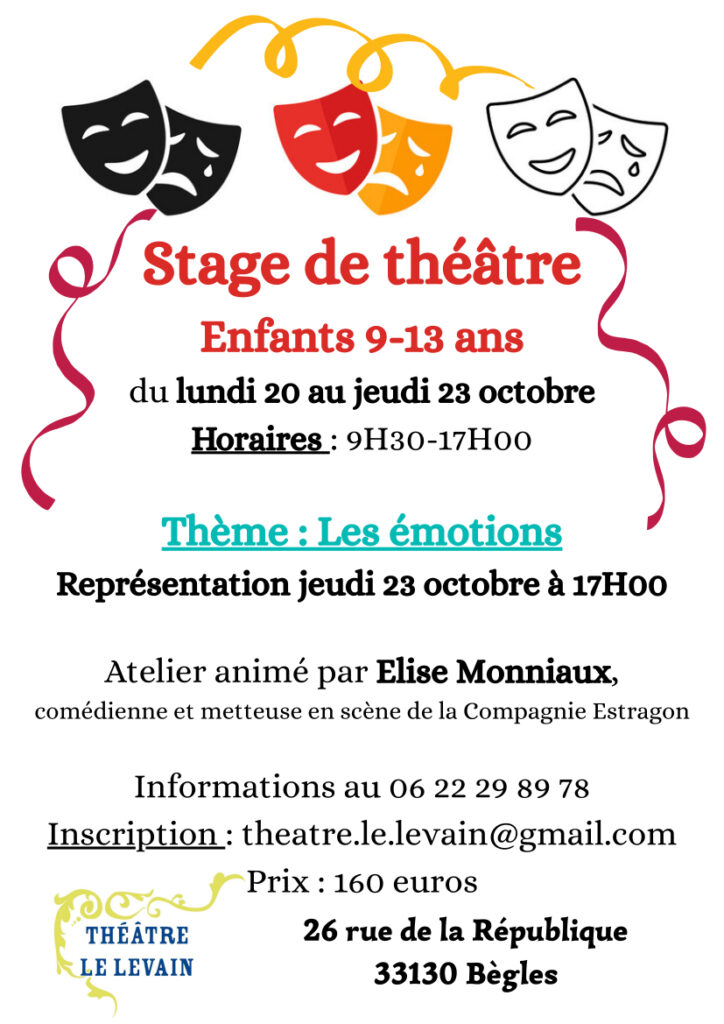 Stage de théâtre

Enfants 9-13 ans

du lundi 20 au jeudi 23 octobre

Horaires : 9H30-17H00

Thème : Les émotions

Représentation jeudi 23 octobre à 17H00

Atelier animé par Elise Monniaux,
comédienne et metteuse en scène de la Compagnie Estragon

Informations au 06 22 29 89 78
Inscription : theatre.le.levain@gmail.com
Prix : 160 euros

THÉÂTRE
LE LEVAIN

26 rue de la République
33130 Bègles